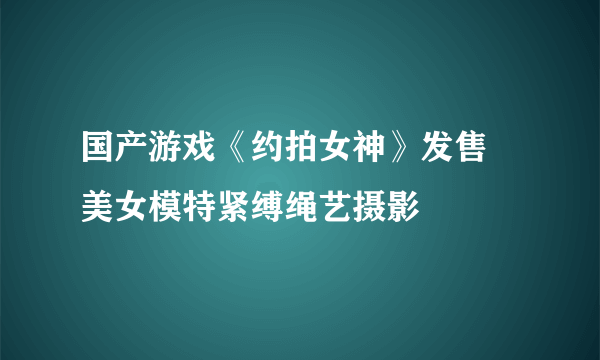 国产游戏《约拍女神》发售
美女模特紧缚绳艺摄影